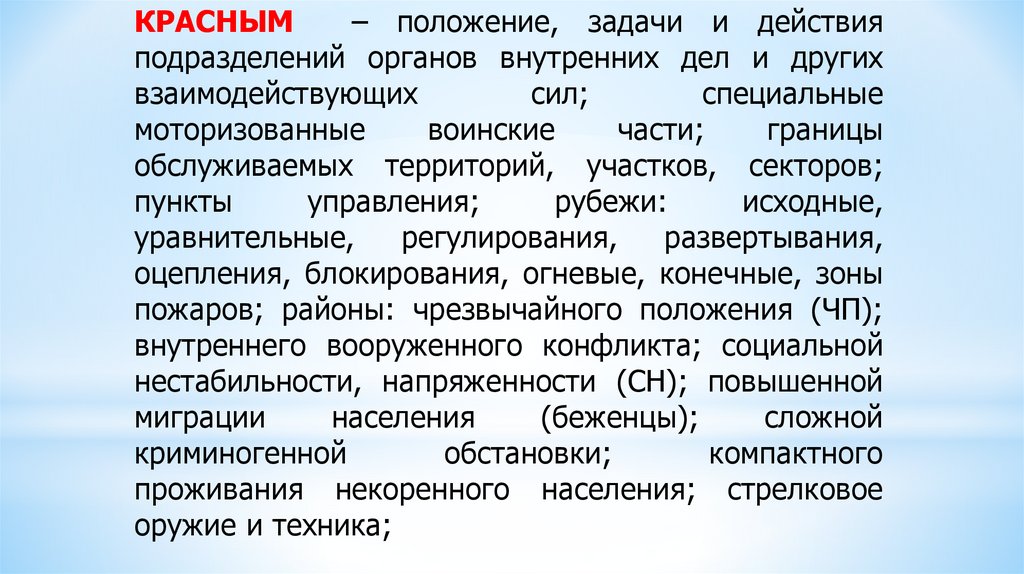 КРАСНЫМ – положение, задачи и действия подразделений органов внутренних дел и других взаимодействующих сил; специальные моторизованные воинские части; границы обслуживаемых территорий, участков, секторов; пункты управления; рубежи: исходные, уравнительные, регулирования, развертывания, оцепления, блокирования, огневые, конечные, зоны пожаров; районы: чрезвычайного положения (ЧП); внутреннего вооруженного конфликта; социальной нестабильности, напряженности (СН); повышенной миграции населения (беженцы); сложной криминогенной обстановки; компактного проживания некоренного населения; стрелковое оружие и техника;